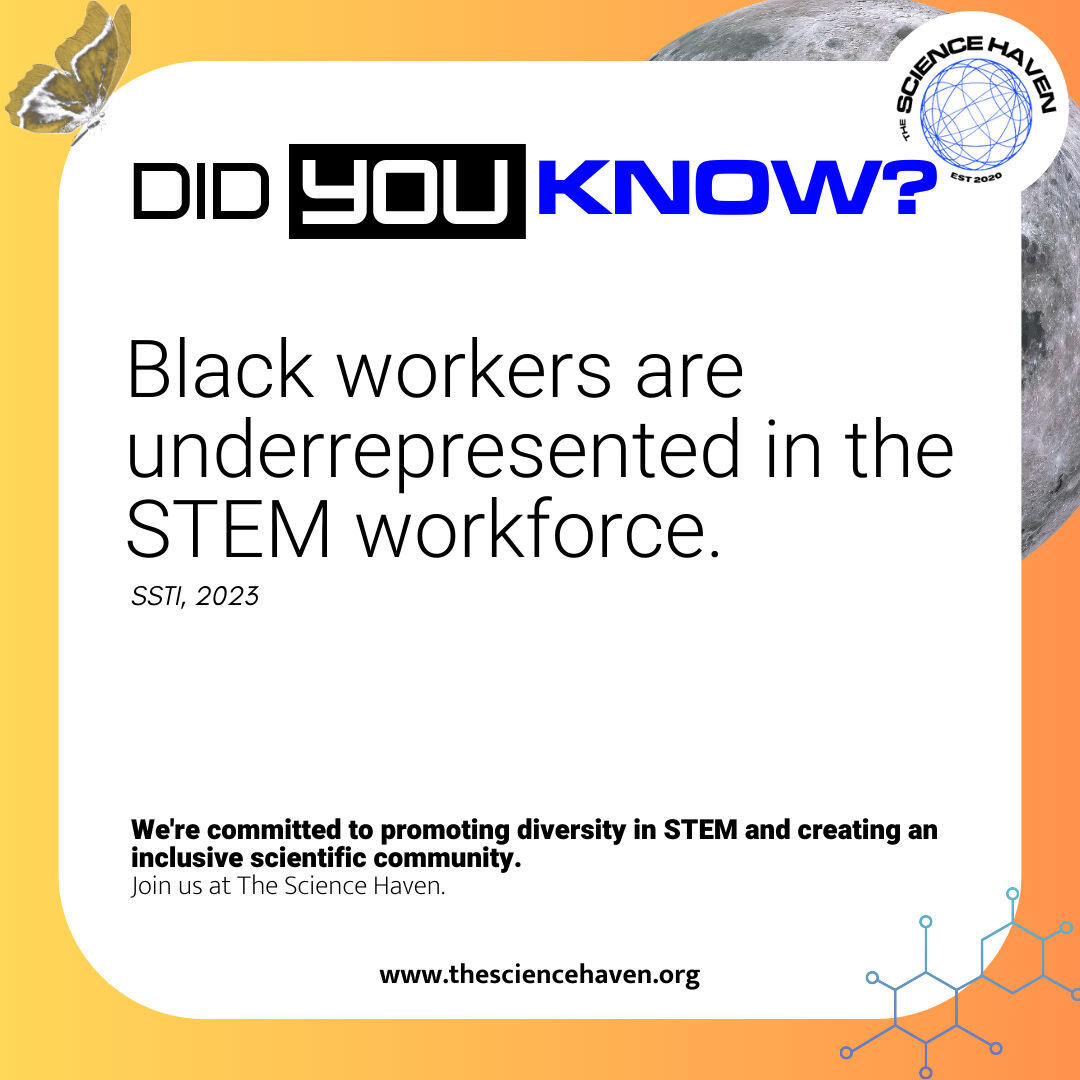 THE SCIENCE HAVEN
EST 2020

DID YOU KNOW?

Black workers are underrepresented in the STEM workforce.

SSTI, 2023

We're committed to promoting diversity in STEM and creating an inclusive scientific community.
Join us at The Science Haven.

www.thesciencehaven.org